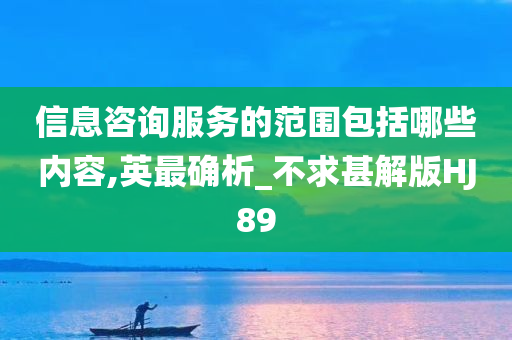 信息咨询服务的范围包括哪些内容,英最确析_不求甚解版HJ89